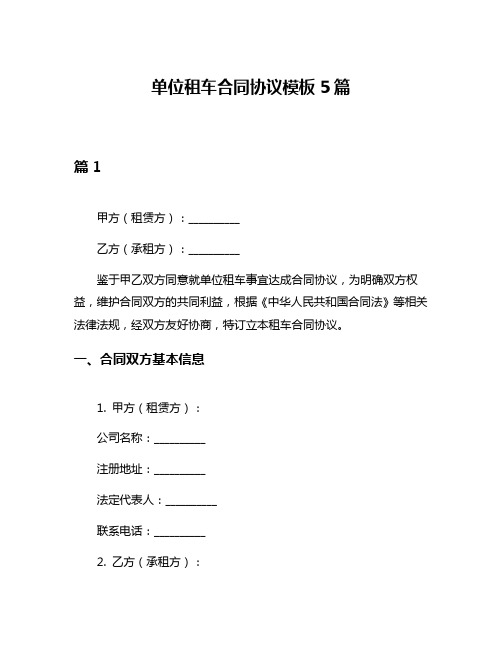 单位租车合同协议模板 5 篇

篇 1

甲方（租赁方）：__________

乙方（承租方）：__________

鉴于甲乙双方同意就单位租车事宜达成合同协议，为明确双方权益，维护合同双方的共同利益，根据《中华人民共和国合同法》等相关法律法规，经双方友好协商，特订立本租车合同协议。

一、合同双方基本信息

1. 甲方（租赁方）：

公司名称：__________

注册地址：__________

法定代表人：__________

联系电话：__________

2. 乙方（承租方）：